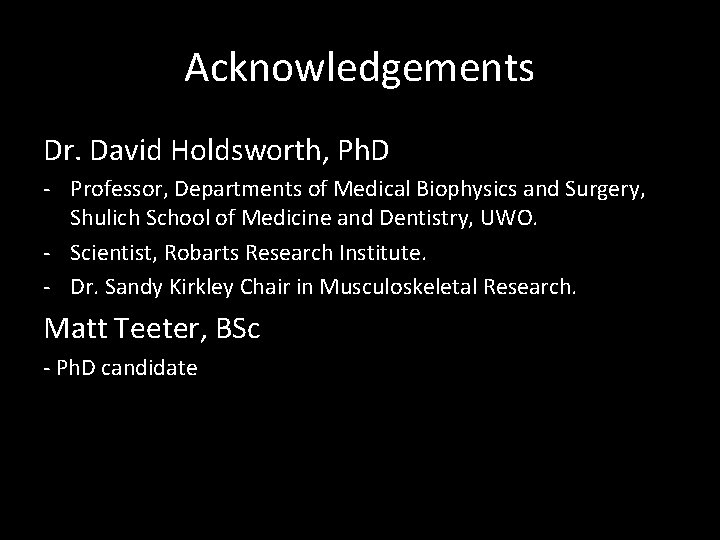 Acknowledgements

Dr. David Holdsworth, PhD

- Professor, Departments of Medical Biophysics and Surgery, Shulich School of Medicine and Dentistry, UWO.
- Scientist, Robarts Research Institute.
- Dr. Sandy Kirkley Chair in Musculoskeletal Research.

Matt Teeter, BSc

- PhD candidate